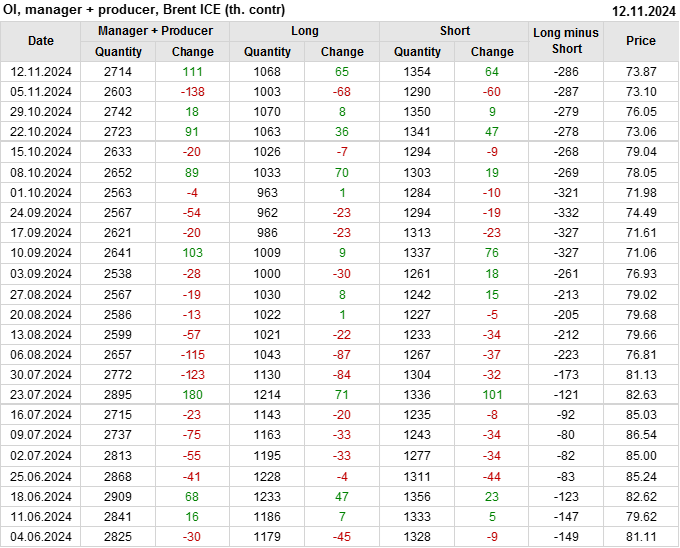 OI, manager + producer, Brent ICE (th. contr)

12.11.2024

| Date | Manager + Producer |  | Long |  | Short |  | Long minus Short | Price |
|---|---|---|---|---|---|---|---|---|
|  | Quantity | Change | Quantity | Change | Quantity | Change |  |  |
| 12.11.2024 | 2714 | 111 | 1068 | 65 | 1354 | 64 | -286 | 73.87 |
| 05.11.2024 | 2603 | -138 | 1003 | -68 | 1290 | -60 | -287 | 73.10 |
| 29.10.2024 | 2742 | 18 | 1070 | 8 | 1350 | 9 | -279 | 76.05 |
| 22.10.2024 | 2723 | 91 | 1063 | 36 | 1341 | 47 | -278 | 73.06 |
| 15.10.2024 | 2633 | -20 | 1026 | -7 | 1294 | -9 | -268 | 79.04 |
| 08.10.2024 | 2652 | 89 | 1033 | 70 | 1303 | 19 | -269 | 78.05 |
| 01.10.2024 | 2563 | -4 | 963 | 1 | 1284 | -10 | -321 | 71.98 |
| 24.09.2024 | 2567 | -54 | 962 | -23 | 1294 | -19 | -332 | 74.49 |
| 17.09.2024 | 2621 | -20 | 986 | -23 | 1313 | -23 | -327 | 71.61 |
| 10.09.2024 | 2641 | 103 | 1009 | 9 | 1337 | 76 | -327 | 71.06 |
| 03.09.2024 | 2538 | -28 | 1000 | -30 | 1261 | 18 | -261 | 76.93 |
| 27.08.2024 | 2567 | -19 | 1030 | 8 | 1242 | 15 | -213 | 79.02 |
| 20.08.2024 | 2586 | -13 | 1022 | 1 | 1227 | -5 | -205 | 79.68 |
| 13.08.2024 | 2599 | -57 | 1021 | -22 | 1233 | -34 | -212 | 79.66 |
| 06.08.2024 | 2657 | -115 | 1043 | -87 | 1267 | -37 | -223 | 76.81 |
| 30.07.2024 | 2772 | -123 | 1130 | -84 | 1304 | -32 | -173 | 81.13 |
| 23.07.2024 | 2895 | 180 | 1214 | 71 | 1336 | 101 | -121 | 82.63 |
| 16.07.2024 | 2715 | -23 | 1143 | -20 | 1235 | -8 | -92 | 85.03 |
| 09.07.2024 | 2737 | -75 | 1163 | -33 | 1243 | -34 | -80 | 86.54 |
| 02.07.2024 | 2813 | -55 | 1195 | -33 | 1277 | -34 | -82 | 85.00 |
| 25.06.2024 | 2868 | -41 | 1228 | -4 | 1311 | -44 | -83 | 85.24 |
| 18.06.2024 | 2909 | 68 | 1233 | 47 | 1356 | 23 | -123 | 82.62 |
| 11.06.2024 | 2841 | 16 | 1186 | 7 | 1333 | 5 | -147 | 79.62 |
| 04.06.2024 | 2825 | -30 | 1179 | -45 | 1328 | -9 | -149 | 81.11 |